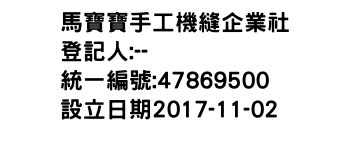 馬寶寶手工機縫企業社
登記人:--
統一編號:47869500
設立日期2017-11-02